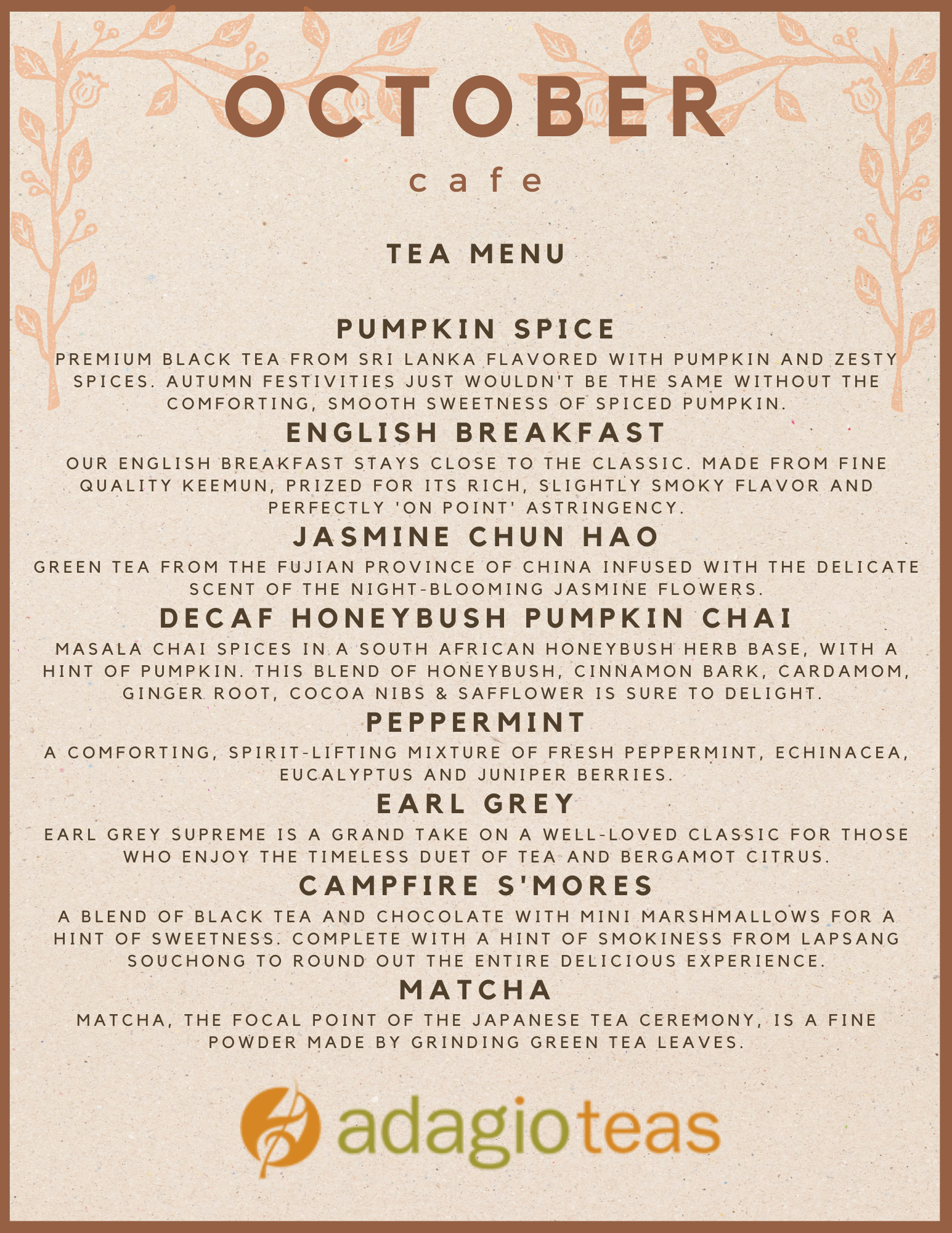 OCTOBER

cafe

TEA MENU

PUMPKIN SPICE

PREMIUM BLACK TEA FROM SRI LANKA FLAVORED WITH PUMPKIN AND ZESTY SPICES. AUTUMN FESTIVITIES JUST WOULDN'T BE THE SAME WITHOUT THE COMFORTING, SMOOTH SWEETNESS OF SPICED PUMPKIN.

ENGLISH BREAKFAST

OUR ENGLISH BREAKFAST STAYS CLOSE TO THE CLASSIC. MADE FROM FINE QUALITY KEEMUN, PRIZED FOR ITS RICH, SLIGHTLY SMOKY FLAVOR AND PERFECTLY 'ON POINT' ASTRINGENCY.

JASMINE CHUN HAO

GREEN TEA FROM THE FUJIAN PROVINCE OF CHINA INFUSED WITH THE DELICATE SCENT OF THE NIGHT-BLOOMING JASMINE FLOWERS.

DECAF HONEYBUSH PUMPKIN CHAI

MASALA CHAI SPICES IN A SOUTH AFRICAN HONEYBUSH HERB BASE, WITH A HINT OF PUMPKIN. THIS BLEND OF HONEYBUSH, CINNAMON BARK, CARDAMOM, GINGER ROOT, COCOA NIBS & SAFFLOWER IS SURE TO DELIGHT.

PEPPERMINT

A COMFORTING, SPIRIT-LIFTING MIXTURE OF FRESH PEPPERMINT, ECHINACEA, EUCALYPTUS AND JUNIPER BERRIES.

EARL GREY

EARL GREY SUPREME IS A GRAND TAKE ON A WELL-LOVED CLASSIC FOR THOSE WHO ENJOY THE TIMELESS DUET OF TEA AND BERGAMOT CITRUS.

CAMPFIRE S'MORES

A BLEND OF BLACK TEA AND CHOCOLATE WITH MINI MARSHMALLOWS FOR A HINT OF SWEETNESS. COMPLETE WITH A HINT OF SMOKINESS FROM LAPSANG SOUCHONG TO ROUND OUT THE ENTIRE DELICIOUS EXPERIENCE.

MATCHA

MATCHA, THE FOCAL POINT OF THE JAPANESE TEA CEREMONY, IS A FINE POWDER MADE BY GRINDING GREEN TEA LEAVES.

adagio teas